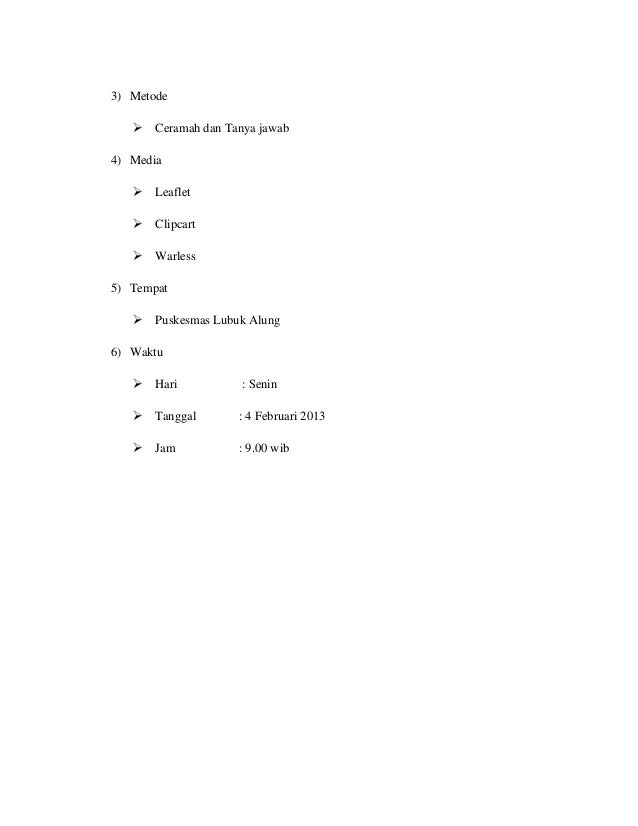 3) Metode

➢ Ceramah dan Tanya jawab

4) Media

➢ Leaflet

➢ Clipcart

➢ Warless

5) Tempat

➢ Puskesmas Lubuk Alung

6) Waktu

➢ Hari : Senin

➢ Tanggal : 4 Februari 2013

➢ Jam : 9.00 wib